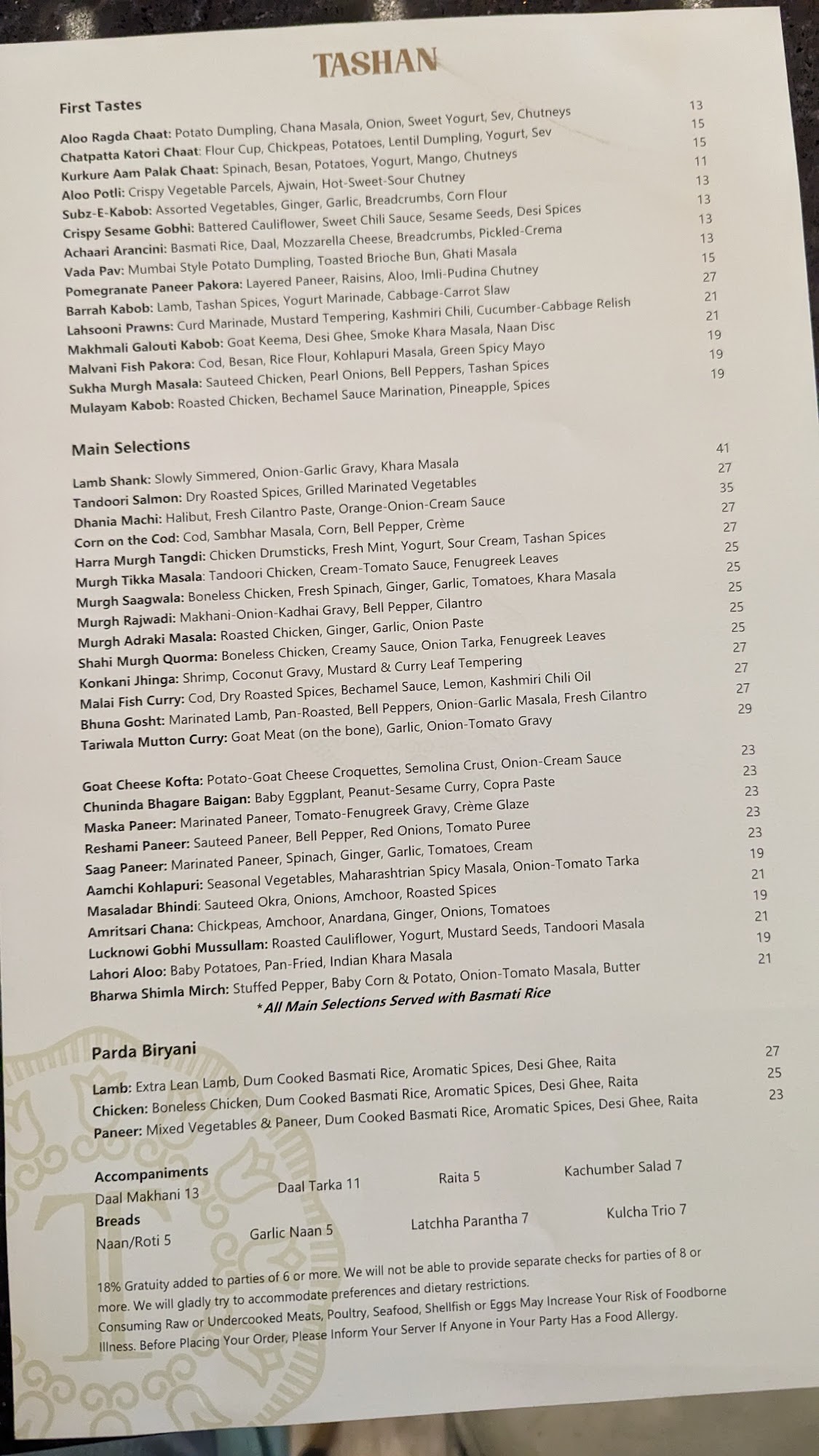 TASHAN

First Tastes

Aloo Ragda Chaat: Potato Dumpling, Chana Masala, Onion, Sweet Yogurt, Sev, Chutneys 13
Chatpatta Katori Chaat: Flour Cup, Chickpeas, Potatoes, Lentil Dumpling, Yogurt, Sev 15
Kurkure Aam Palak Chaat: Spinach, Besan, Potatoes, Yogurt, Mango, Chutneys 15
Aloo Potli: Crispy Vegetable Parcels, Ajwain, Hot-Sweet-Sour Chutney 11
Subz-E-Kabob: Assorted Vegetables, Ginger, Garlic, Breadcrumbs, Corn Flour 13
Crispy Sesame Gobhi: Battered Cauliflower, Sweet Chili Sauce, Sesame Seeds, Desi Spices 13
Achaari Arancini: Basmati Rice, Daal, Mozzarella Cheese, Breadcrumbs, Pickled-Crema 13
Vada Pav: Mumbai Style Potato Dumpling, Toasted Brioche Bun, Ghati Masala 13
Pomegranate Paneer Pakora: Layered Paneer, Raisins, Aloo, Imli-Pudina Chutney 15
Barrah Kabob: Lamb, Tashan Spices, Yogurt Marinade, Cabbage-Carrot Slaw 27
Lahsooni Prawns: Curd Marinade, Mustard Tempering, Kashmiri Chili, Cucumber-Cabbage Relish 21
Makhmali Galouti Kabob: Goat Keema, Desi Ghee, Smoke Khara Masala, Naan Disc 21
Malvani Fish Pakora: Cod, Besan, Rice Flour, Kohlapuri Masala, Green Spicy Mayo 19
Sukha Murgh Masala: Sauteed Chicken, Pearl Onions, Bell Peppers, Tashan Spices 19
Mulayam Kabob: Roasted Chicken, Bechamel Sauce Marination, Pineapple, Spices 19

Main Selections

Lamb Shank: Slowly Simmered, Onion-Garlic Gravy, Khara Masala 41
Tandoori Salmon: Dry Roasted Spices, Grilled Marinated Vegetables 27
Dhania Machi: Halibut, Fresh Cilantro Paste, Orange-Onion-Cream Sauce 35
Corn on the Cod: Cod, Sambhar Masala, Corn, Bell Pepper, Crème 27
Harra Murgh Tangdi: Chicken Drumsticks, Fresh Mint, Yogurt, Sour Cream, Tashan Spices 27
Murgh Tikka Masala: Tandoori Chicken, Cream-Tomato Sauce, Fenugreek Leaves 25
Murgh Saagwala: Boneless Chicken, Fresh Spinach, Ginger, Garlic, Tomatoes, Khara Masala 25
Murgh Rajwadi: Makhani-Onion-Kadhai Gravy, Bell Pepper, Cilantro 25
Murgh Adraki Masala: Roasted Chicken, Ginger, Garlic, Onion Paste 25
Shahi Murgh Quorma: Boneless Chicken, Creamy Sauce, Onion Tarka, Fenugreek Leaves 25
Konkani Jhinga: Shrimp, Coconut Gravy, Mustard & Curry Leaf Tempering 27
Malai Fish Curry: Cod, Dry Roasted Spices, Bechamel Sauce, Lemon, Kashmiri Chili Oil 27
Bhuna Gosht: Marinated Lamb, Pan-Roasted, Bell Peppers, Onion-Garlic Masala, Fresh Cilantro 27
Tariwala Mutton Curry: Goat Meat (on the bone), Garlic, Onion-Tomato Gravy 29

Goat Cheese Kofta: Potato-Goat Cheese Croquettes, Semolina Crust, Onion-Cream Sauce 23
Chuninda Bhagare Baigan: Baby Eggplant, Peanut-Sesame Curry, Copra Paste 23
Maska Paneer: Marinated Paneer, Tomato-Fenugreek Gravy, Crème Glaze 23
Reshami Paneer: Sauteed Paneer, Bell Pepper, Red Onions, Tomato Puree 23
Saag Paneer: Marinated Paneer, Spinach, Ginger, Garlic, Tomatoes, Cream 23
Aamchi Kohlapuri: Seasonal Vegetables, Maharashtrian Spicy Masala, Onion-Tomato Tarka 19
Masaladar Bhindi: Sauteed Okra, Onions, Amchoor, Roasted Spices 21
Amritsari Chana: Chickpeas, Amchoor, Anardana, Ginger, Onions, Tomatoes 19
Lucknowi Gobhi Mussullam: Roasted Cauliflower, Yogurt, Mustard Seeds, Tandoori Masala 21
Lahori Aloo: Baby Potatoes, Pan-Fried, Indian Khara Masala 19
Bharwa Shimla Mirch: Stuffed Pepper, Baby Corn & Potato, Onion-Tomato Masala, Butter 21
*All Main Selections Served with Basmati Rice

Parda Biryani

Lamb: Extra Lean Lamb, Dum Cooked Basmati Rice, Aromatic Spices, Desi Ghee, Raita 27
Chicken: Boneless Chicken, Dum Cooked Basmati Rice, Aromatic Spices, Desi Ghee, Raita 25
Paneer: Mixed Vegetables & Paneer, Dum Cooked Basmati Rice, Aromatic Spices, Desi Ghee, Raita 23

Accompaniments
Daal Makhani 13 Daal Tarka 11 Raita 5 Kachumber Salad 7
Breads
Naan/Roti 5 Garlic Naan 5 Latchha Parantha 7 Kulcha Trio 7

18% Gratuity added to parties of 6 or more. We will not be able to provide separate checks for parties of 8 or more. We will gladly try to accommodate preferences and dietary restrictions.
Consuming Raw or Undercooked Meats, Poultry, Seafood, Shellfish or Eggs May Increase Your Risk of Foodborne Illness. Before Placing Your Order, Please Inform Your Server If Anyone in Your Party Has a Food Allergy.